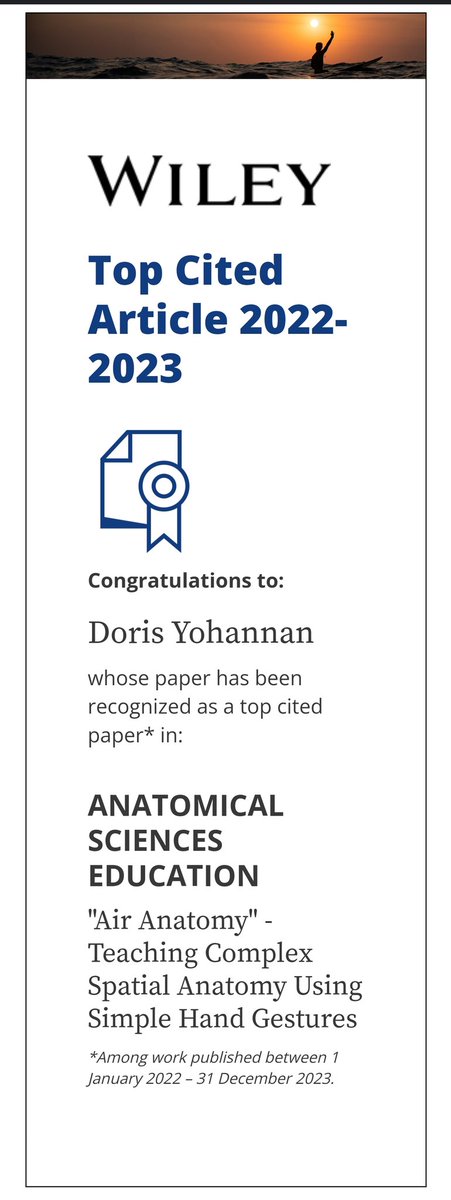 WILEY

Top Cited Article 2022-2023

Congratulations to:

Doris Yohannan

whose paper has been recognized as a top cited paper* in:

ANATOMICAL SCIENCES EDUCATION

"Air Anatomy" - Teaching Complex Spatial Anatomy Using Simple Hand Gestures

*Among work published between 1 January 2022 – 31 December 2023.